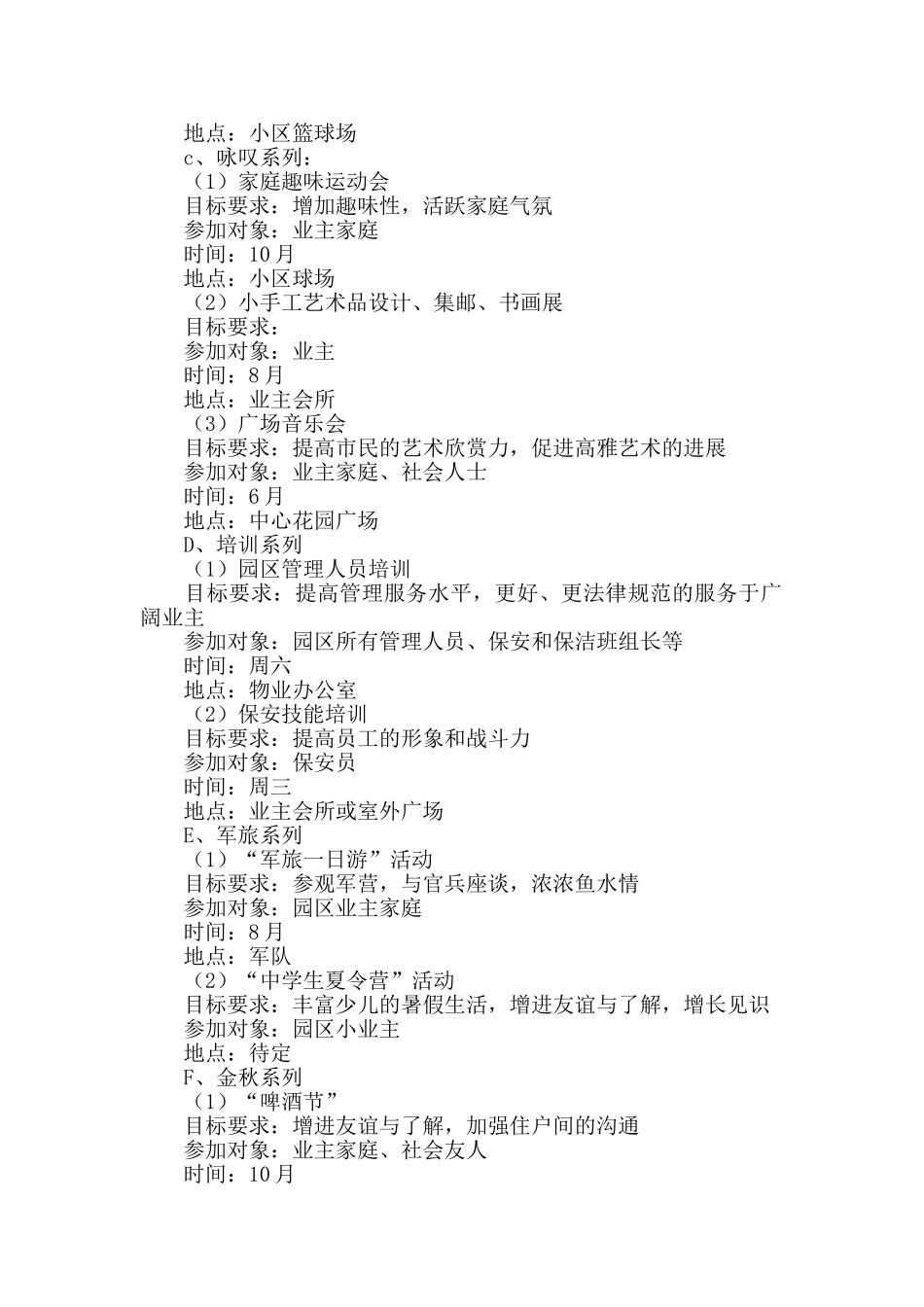 地点：小区篮球场
c、咏叹系列：
（1）家庭趣味运动会
目标要求：增加趣味性，活跃家庭气氛
参加对象：业主家庭
时间：10月
地点：小区球场
（2）小手工艺术品设计、集邮、书画展
目标要求：
参加对象：业主
时间：8月
地点：业主会所
（3）广场音乐会
目标要求：提高市民的艺术欣赏力，促进高雅艺术的进展
参加对象：业主家庭、社会人士
时间：6月
地点：中心花园广场
D、培训系列
（1）园区管理人员培训
目标要求：提高管理服务水平，更好、更法律规范的服务于广阔业主
参加对象：园区所有管理人员、保安和保洁班组长等
时间：周六
地点：物业办公室
（2）保安技能培训
目标要求：提高员工的形象和战斗力
参加对象：保安员
时间：周三
地点：业主会所或室外广场
E、军旅系列
（1）“军旅一日游”活动
目标要求：参观军营，与官兵座谈，浓浓鱼水情
参加对象：园区业主家庭
时间：8月
地点：军队
（2）“中学生夏令营”活动
目标要求：丰富少儿的暑假生活，增进友谊与了解，增长见识
参加对象：园区小业主
地点：待定
F、金秋系列
（1）“啤酒节”
目标要求：增进友谊与了解，加强住户间的沟通
参加对象：业主家庭、社会友人
时间：10月